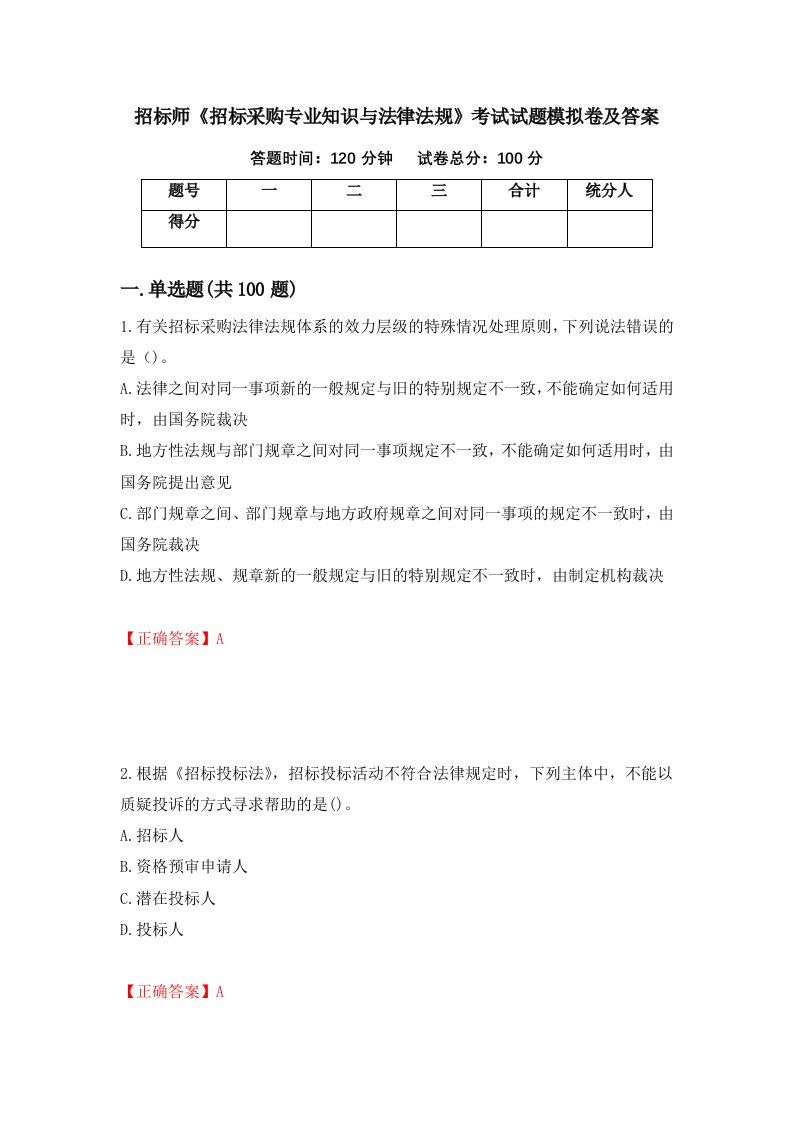 招标师《招标采购专业知识与法律法规》考试试题模拟卷及答案

答题时间：120 分钟　　试卷总分：100 分

| 题号 | 一 | 二 | 三 | 合计 | 统分人 |
|---|---|---|---|---|---|
| 得分 |  |  |  |  |  |

一.单选题(共 100 题)

1.有关招标采购法律法规体系的效力层级的特殊情况处理原则，下列说法错误的是（）。

A.法律之间对同一事项新的一般规定与旧的特别规定不一致，不能确定如何适用时，由国务院裁决

B.地方性法规与部门规章之间对同一事项规定不一致，不能确定如何适用时，由国务院提出意见

C.部门规章之间、部门规章与地方政府规章之间对同一事项的规定不一致时，由国务院裁决

D.地方性法规、规章新的一般规定与旧的特别规定不一致时，由制定机构裁决

【正确答案】A

2.根据《招标投标法》，招标投标活动不符合法律规定时，下列主体中，不能以质疑投诉的方式寻求帮助的是()。

A.招标人

B.资格预审申请人

C.潜在投标人

D.投标人

【正确答案】A